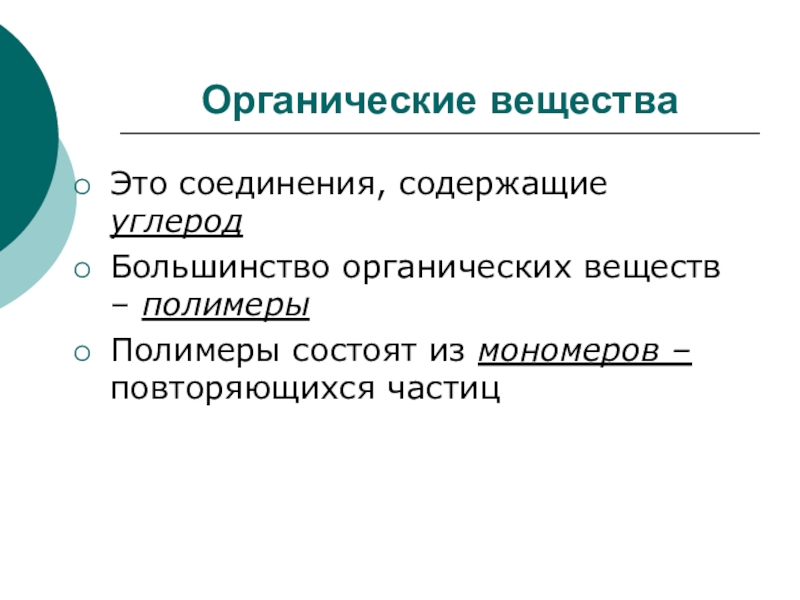 Органические вещества

Это соединения, содержащие углерод

Большинство органических веществ – полимеры

Полимеры состоят из мономеров – повторяющихся частиц